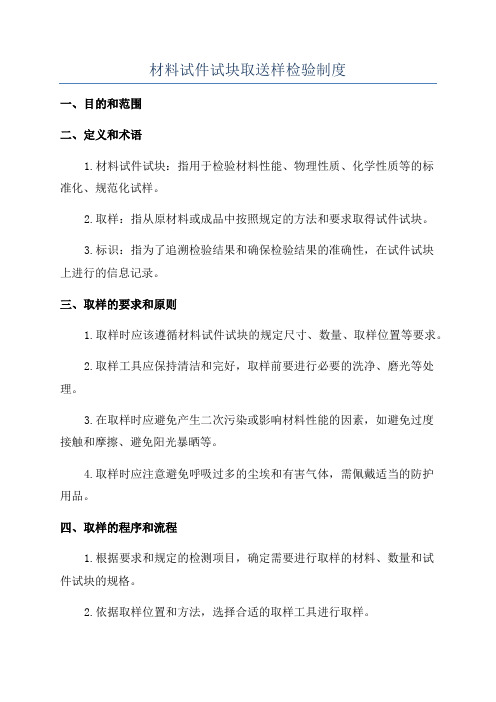 材料试件试块取送样检验制度

一、目的和范围

二、定义和术语

1.材料试件试块：指用于检验材料性能、物理性质、化学性质等的标准化、规范化试样。

2.取样：指从原材料或成品中按照规定的方法和要求取得试件试块。

3.标识：指为了追溯检验结果和确保检验结果的准确性，在试件试块上进行的信息记录。

三、取样的要求和原则

1.取样时应该遵循材料试件试块的规定尺寸、数量、取样位置等要求。

2.取样工具应保持清洁和完好，取样前要进行必要的洗净、磨光等处理。

3.在取样时应避免产生二次污染或影响材料性能的因素，如避免过度接触和摩擦、避免阳光暴晒等。

4.取样时应注意避免呼吸过多的尘埃和有害气体，需佩戴适当的防护用品。

四、取样的程序和流程

1.根据要求和规定的检测项目，确定需要进行取样的材料、数量和试件试块的规格。

2.依据取样位置和方法，选择合适的取样工具进行取样。